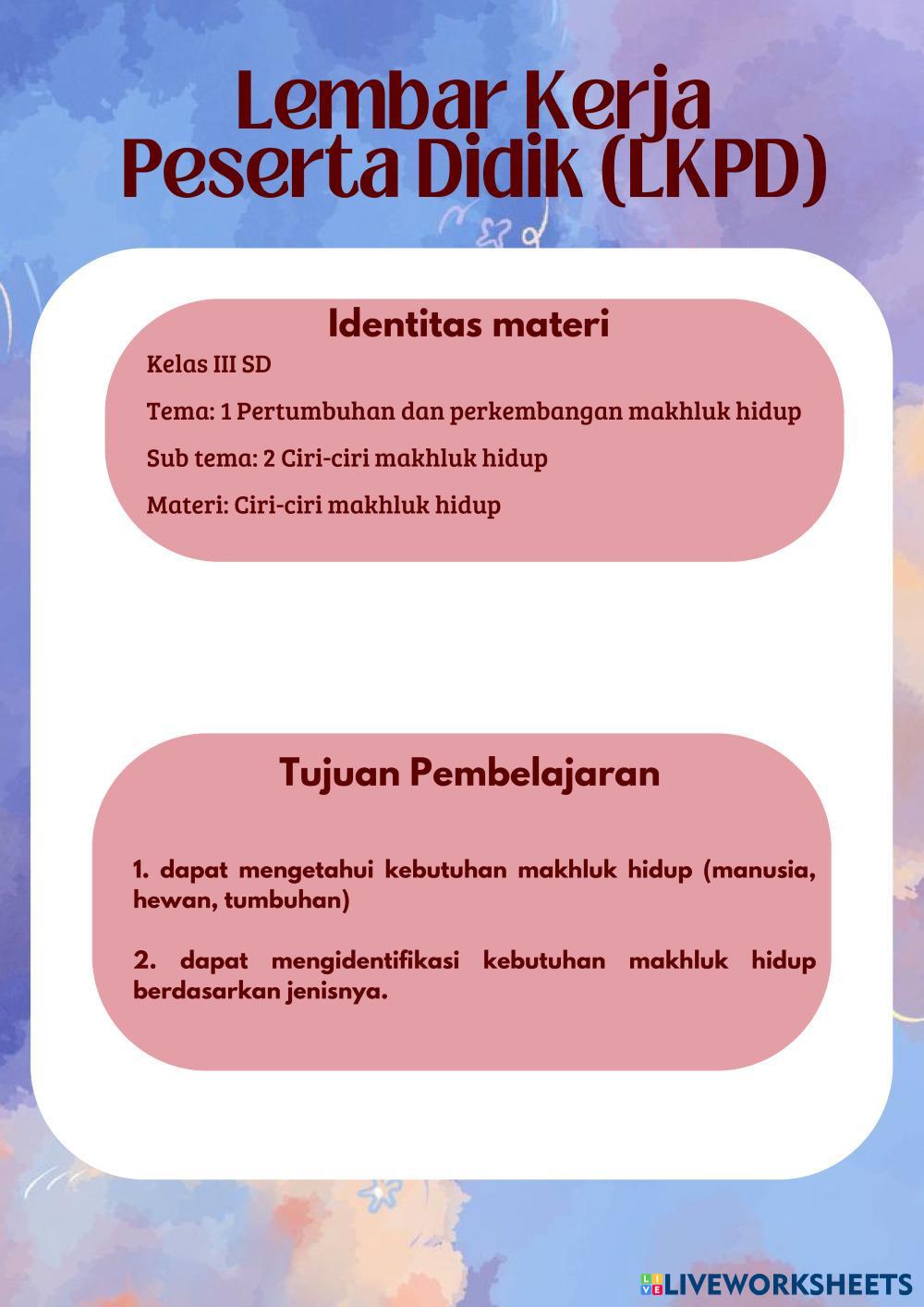 Lembar Kerja
Peserta Didik (LKPD)

Identitas materi

Kelas III SD

Tema: 1 Pertumbuhan dan perkembangan makhluk hidup

Sub tema: 2 Ciri-ciri makhluk hidup

Materi: Ciri-ciri makhluk hidup

Tujuan Pembelajaran

1. dapat mengetahui kebutuhan makhluk hidup (manusia, hewan, tumbuhan)

2. dapat mengidentifikasi kebutuhan makhluk hidup berdasarkan jenisnya.

LIVEWORKSHEETS